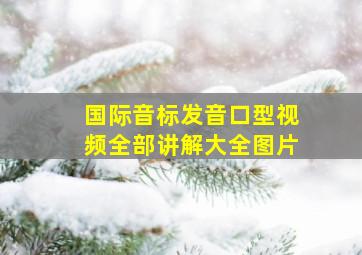 国际音标发音口型视频全部讲解大全图片